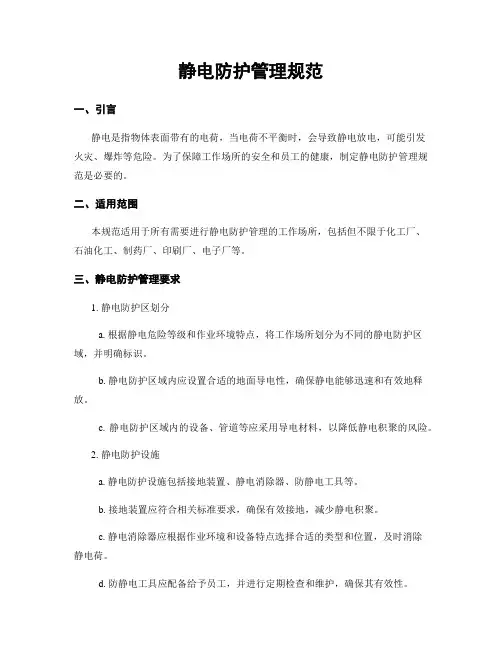 静电防护管理规范

一、引言

静电是指物体表面带有的电荷，当电荷不平衡时，会导致静电放电，可能引发火灾、爆炸等危险。为了保障工作场所的安全和员工的健康，制定静电防护管理规范是必要的。

二、适用范围

本规范适用于所有需要进行静电防护管理的工作场所，包括但不限于化工厂、石油化工、制药厂、印刷厂、电子厂等。

三、静电防护管理要求

1. 静电防护区划分

a. 根据静电危险等级和作业环境特点，将工作场所划分为不同的静电防护区域，并明确标识。

b. 静电防护区域内应设置合适的地面导电性，确保静电能够迅速和有效地释放。

c. 静电防护区域内的设备、管道等应采用导电材料，以降低静电积聚的风险。

2. 静电防护设施

a. 静电防护设施包括接地装置、静电消除器、防静电工具等。

b. 接地装置应符合相关标准要求，确保有效接地，减少静电积聚。

c. 静电消除器应根据作业环境和设备特点选择合适的类型和位置，及时消除静电荷。

d. 防静电工具应配备给予员工，并进行定期检查和维护，确保其有效性。